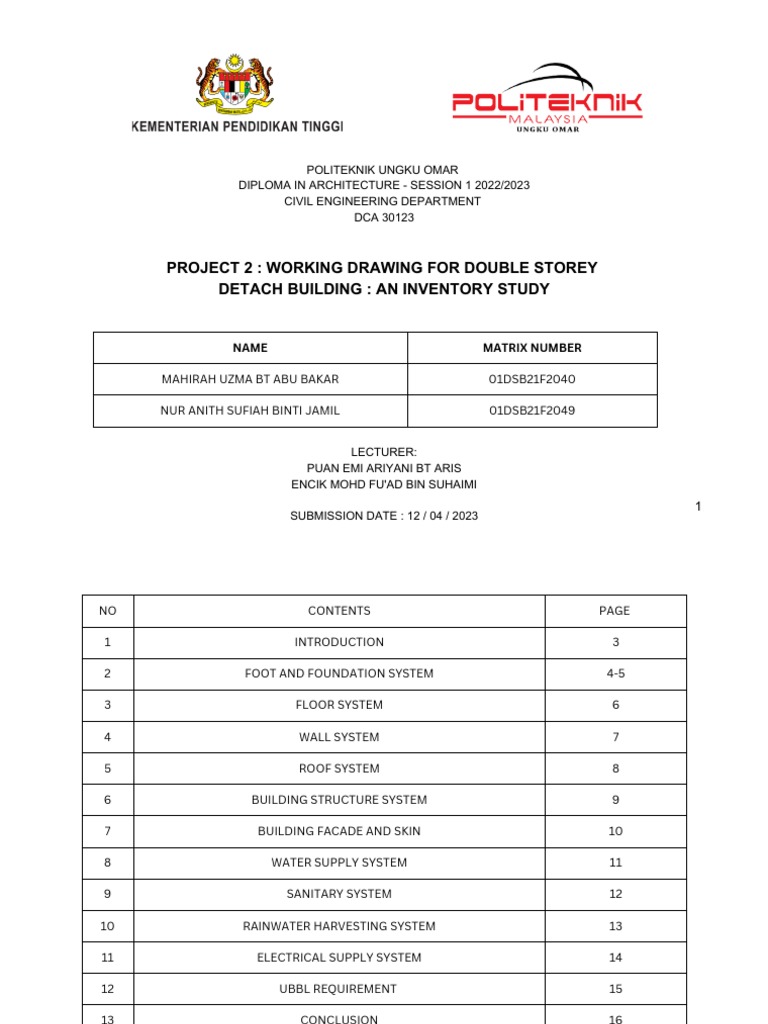 KEMENTERIAN PENDIDIKAN TINGGI

POLITEKNIK
MALAYSIA
UNGKU OMAR

POLITEKNIK UNGKU OMAR
DIPLOMA IN ARCHITECTURE - SESSION 1 2022/2023
CIVIL ENGINEERING DEPARTMENT
DCA 30123

PROJECT 2 : WORKING DRAWING FOR DOUBLE STOREY DETACH BUILDING : AN INVENTORY STUDY

| NAME | MATRIX NUMBER |
|---|---|
| MAHIRAH UZMA BT ABU BAKAR | 01DSB21F2040 |
| NUR ANITH SUFIAH BINTI JAMIL | 01DSB21F2049 |

LECTURER:
PUAN EMI ARIYANI BT ARIS
ENCIK MOHD FU'AD BIN SUHAIMI

SUBMISSION DATE : 12 / 04 / 2023

1

| NO | CONTENTS | PAGE |
|---|---|---|
| 1 | INTRODUCTION | 3 |
| 2 | FOOT AND FOUNDATION SYSTEM | 4-5 |
| 3 | FLOOR SYSTEM | 6 |
| 4 | WALL SYSTEM | 7 |
| 5 | ROOF SYSTEM | 8 |
| 6 | BUILDING STRUCTURE SYSTEM | 9 |
| 7 | BUILDING FACADE AND SKIN | 10 |
| 8 | WATER SUPPLY SYSTEM | 11 |
| 9 | SANITARY SYSTEM | 12 |
| 10 | RAINWATER HARVESTING SYSTEM | 13 |
| 11 | ELECTRICAL SUPPLY SYSTEM | 14 |
| 12 | UBBL REQUIREMENT | 15 |
| 13 | CONCLUSION | 16 |